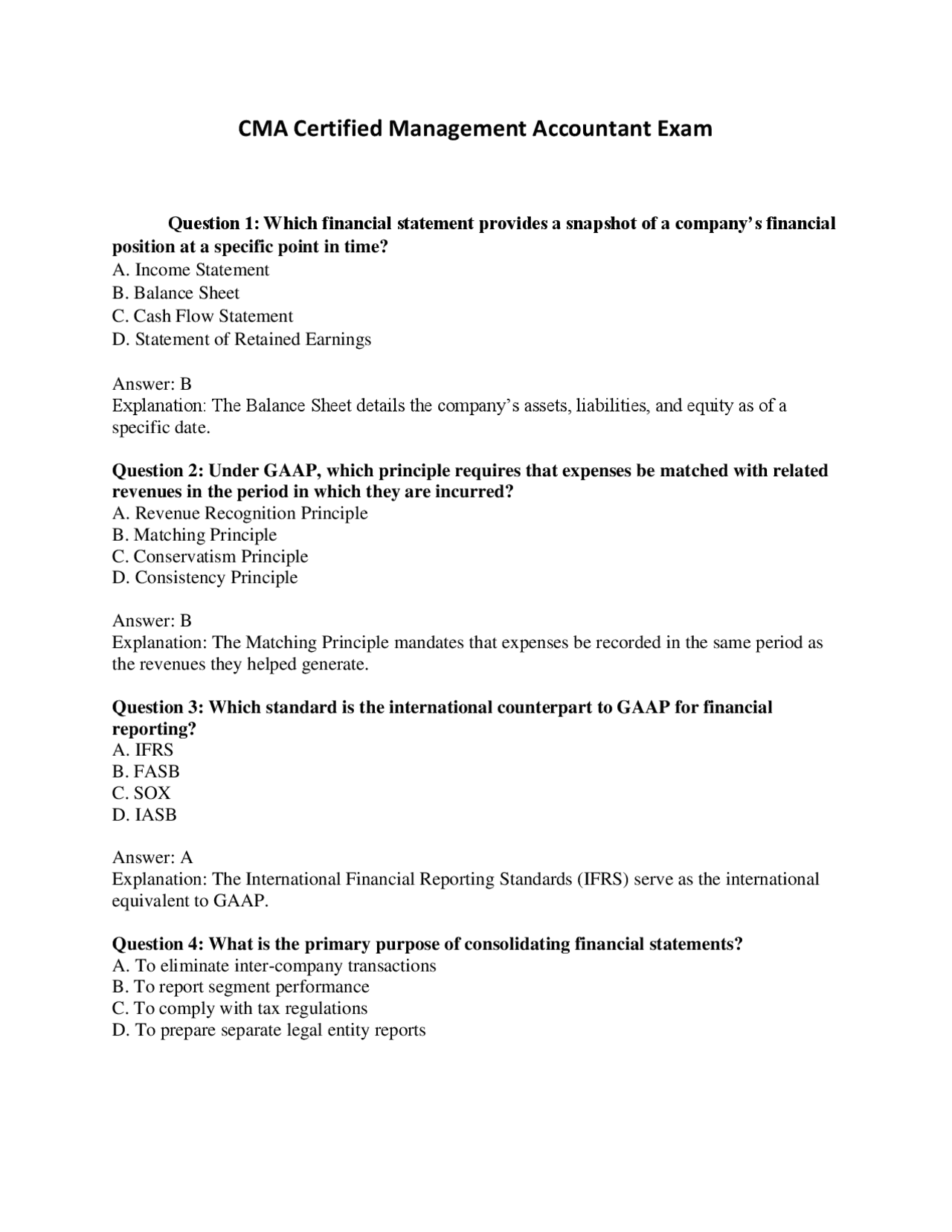 CMA Certified Management Accountant Exam

Question 1: Which financial statement provides a snapshot of a company's financial position at a specific point in time?
A. Income Statement
B. Balance Sheet
C. Cash Flow Statement
D. Statement of Retained Earnings

Answer: B
Explanation: The Balance Sheet details the company's assets, liabilities, and equity as of a specific date.

Question 2: Under GAAP, which principle requires that expenses be matched with related revenues in the period in which they are incurred?
A. Revenue Recognition Principle
B. Matching Principle
C. Conservatism Principle
D. Consistency Principle

Answer: B
Explanation: The Matching Principle mandates that expenses be recorded in the same period as the revenues they helped generate.

Question 3: Which standard is the international counterpart to GAAP for financial reporting?
A. IFRS
B. FASB
C. SOX
D. IASB

Answer: A
Explanation: The International Financial Reporting Standards (IFRS) serve as the international equivalent to GAAP.

Question 4: What is the primary purpose of consolidating financial statements?
A. To eliminate inter-company transactions
B. To report segment performance
C. To comply with tax regulations
D. To prepare separate legal entity reports